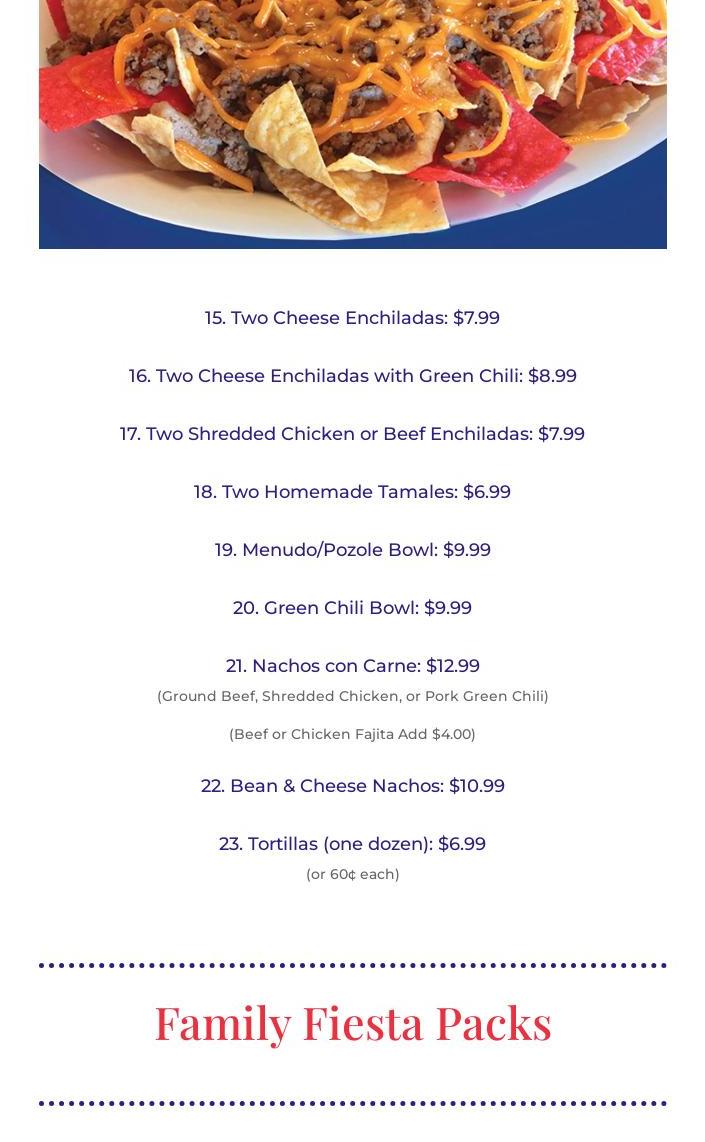 15. Two Cheese Enchiladas: $7.99

16. Two Cheese Enchiladas with Green Chili: $8.99

17. Two Shredded Chicken or Beef Enchiladas: $7.99

18. Two Homemade Tamales: $6.99

19. Menudo/Pozole Bowl: $9.99

20. Green Chili Bowl: $9.99

21. Nachos con Carne: $12.99
(Ground Beef, Shredded Chicken, or Pork Green Chili)
(Beef or Chicken Fajita Add $4.00)

22. Bean & Cheese Nachos: $10.99

23. Tortillas (one dozen): $6.99
(or 60¢ each)

Family Fiesta Packs